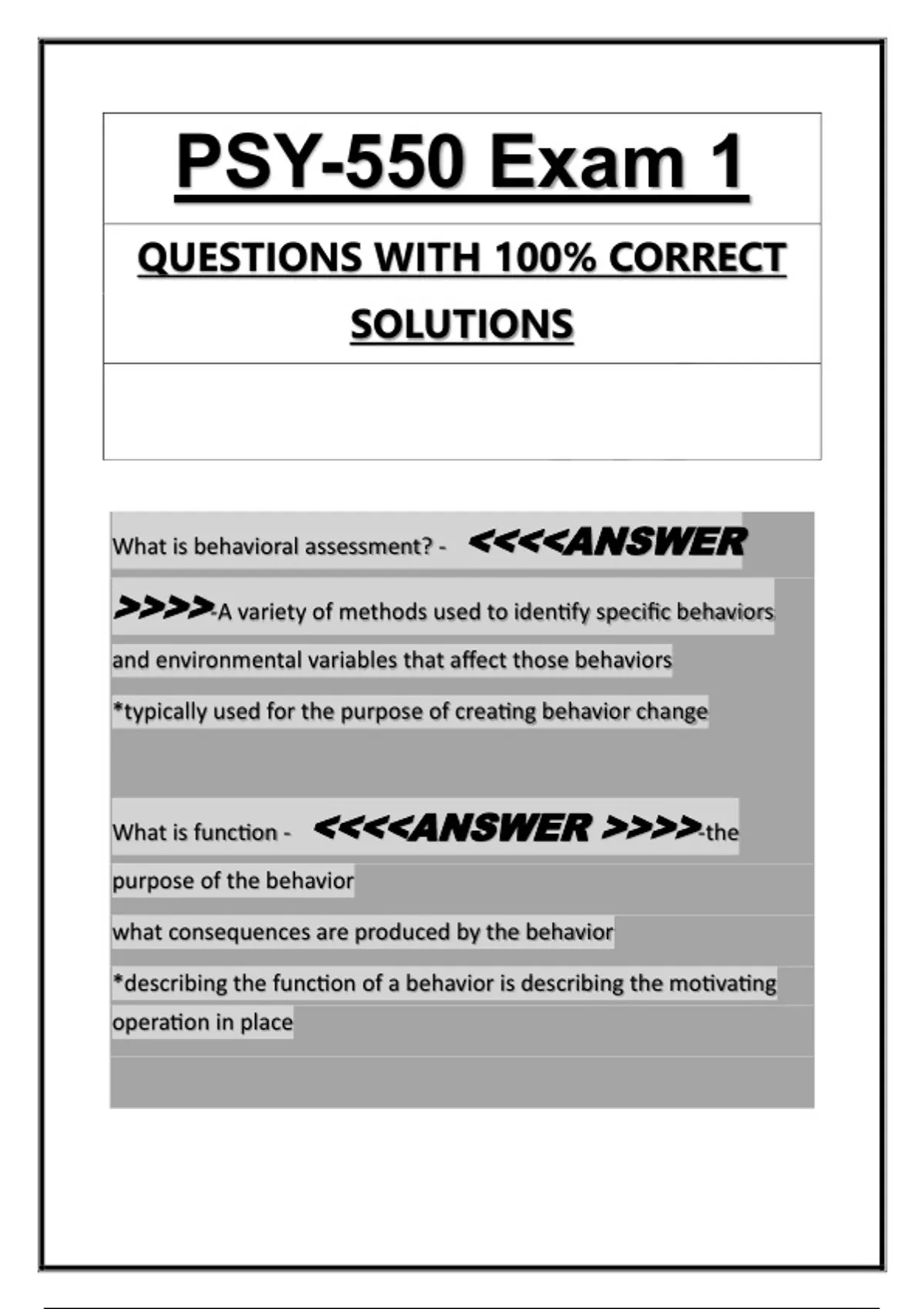 PSY-550 Exam 1

QUESTIONS WITH 100% CORRECT SOLUTIONS

What is behavioral assessment? - <<<<ANSWER >>>>-A variety of methods used to identify specific behaviors and environmental variables that affect those behaviors
*typically used for the purpose of creating behavior change

What is function - <<<<ANSWER >>>>-the purpose of the behavior
what consequences are produced by the behavior
*describing the function of a behavior is describing the motivating operation in place